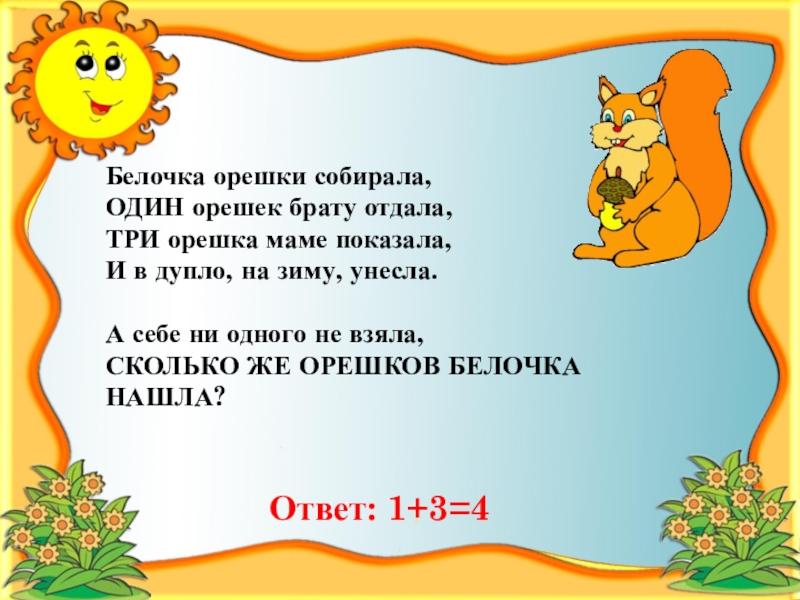 Белочка орешки собирала,
ОДИН орешек брату отдала,
ТРИ орешка маме показала,
И в дупло, на зиму, унесла.

А себе ни одного не взяла,
СКОЛЬКО ЖЕ ОРЕШКОВ БЕЛОЧКА НАШЛА?

Ответ: $1+3=4$